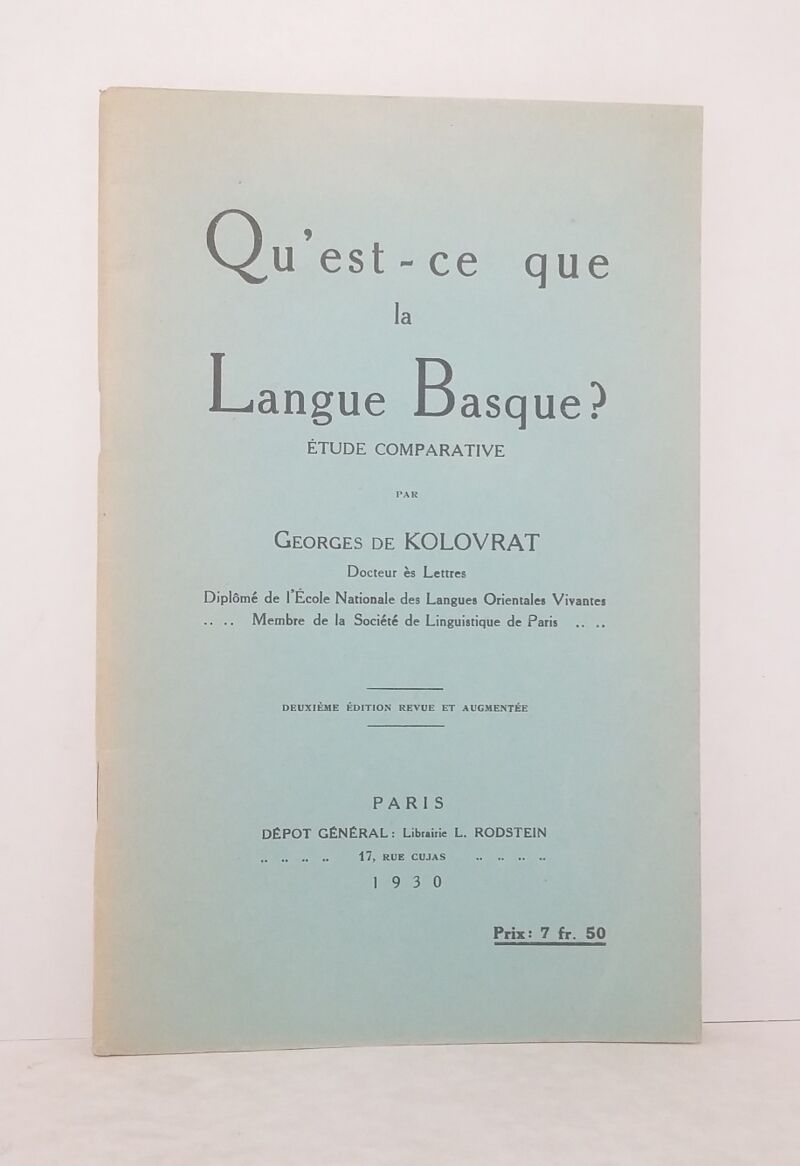 Qu'est-ce que
la
Langue Basque?
ÉTUDE COMPARATIVE

PAR

GEORGES DE KOLOVRAT
Docteur ès Lettres
Diplômé de l'École Nationale des Langues Orientales Vivantes
.. .. Membre de la Société de Linguistique de Paris .. ..

DEUXIÈME ÉDITION REVUE ET AUGMENTÉE

PARIS
DÉPOT GÉNÉRAL : Librairie L. RODSTEIN
.. .. .. .. 17, RUE CUJAS .. .. .. ..
1930

Prix : 7 fr. 50